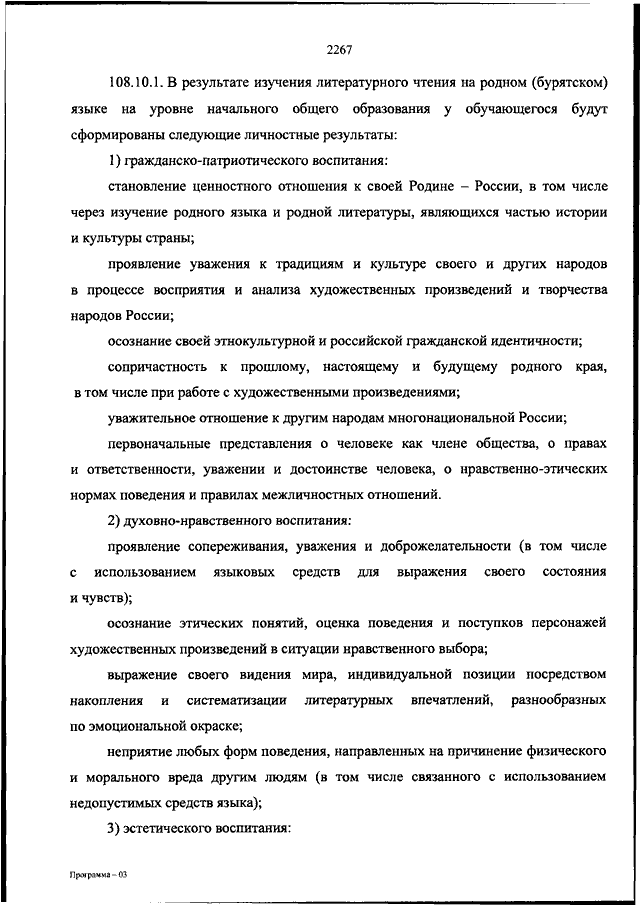 2267

108.10.1. В результате изучения литературного чтения на родном (бурятском) языке на уровне начального общего образования у обучающегося будут сформированы следующие личностные результаты:

1) гражданско-патриотического воспитания:

становление ценностного отношения к своей Родине – России, в том числе через изучение родного языка и родной литературы, являющихся частью истории и культуры страны;

проявление уважения к традициям и культуре своего и других народов в процессе восприятия и анализа художественных произведений и творчества народов России;

осознание своей этнокультурной и российской гражданской идентичности;

сопричастность к прошлому, настоящему и будущему родного края, в том числе при работе с художественными произведениями;

уважительное отношение к другим народам многонациональной России;

первоначальные представления о человеке как члене общества, о правах и ответственности, уважении и достоинстве человека, о нравственно-этических нормах поведения и правилах межличностных отношений.

2) духовно-нравственного воспитания:

проявление сопереживания, уважения и доброжелательности (в том числе с использованием языковых средств для выражения своего состояния и чувств);

осознание этических понятий, оценка поведения и поступков персонажей художественных произведений в ситуации нравственного выбора;

выражение своего видения мира, индивидуальной позиции посредством накопления и систематизации литературных впечатлений, разнообразных по эмоциональной окраске;

неприятие любых форм поведения, направленных на причинение физического и морального вреда другим людям (в том числе связанного с использованием недопустимых средств языка);

3) эстетического воспитания:

Программа – 03